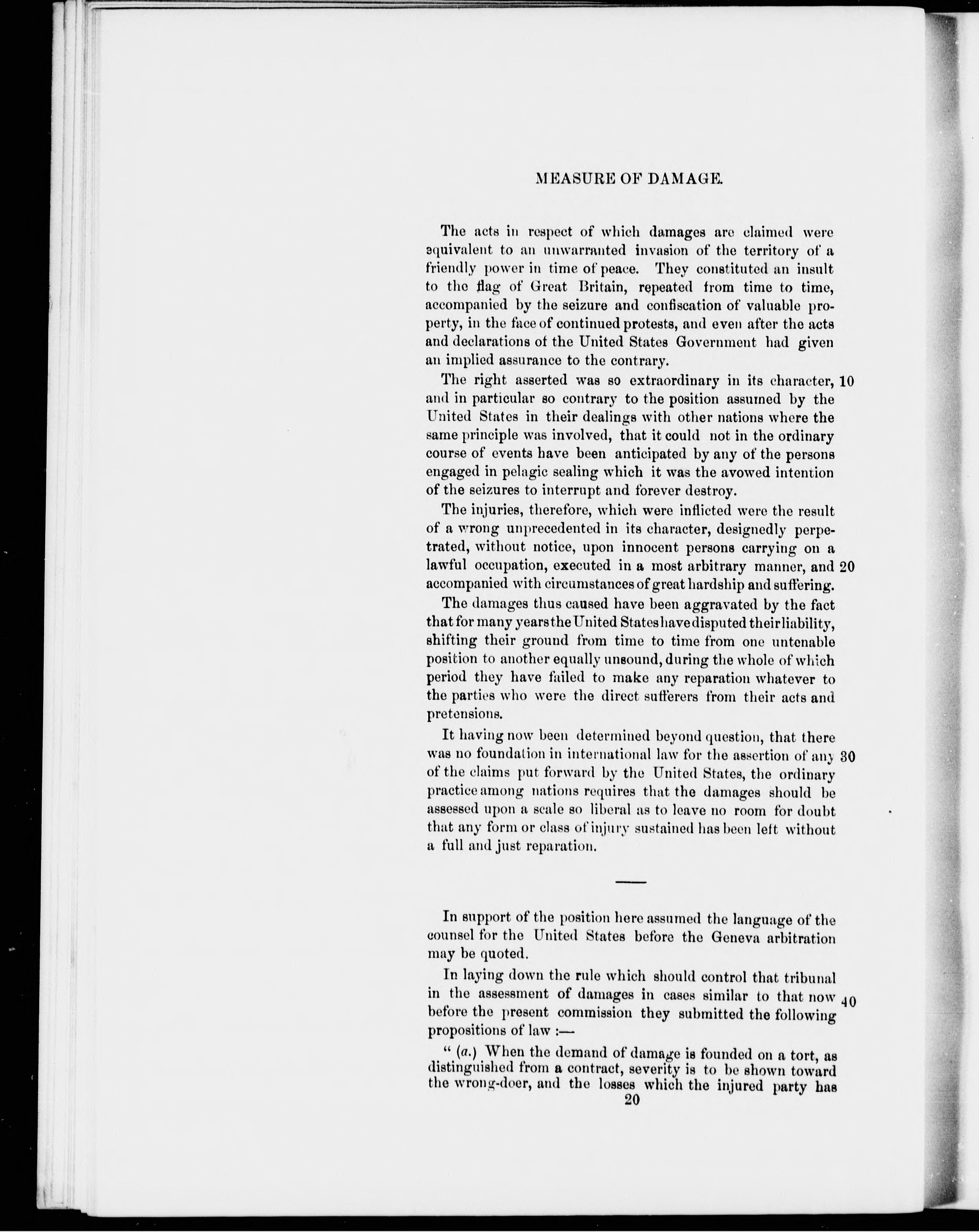 MEASURE OF DAMAGE.

The acts in respect of which damages are claimed were equivalent to an unwarranted invasion of the territory of a friendly power in time of peace. They constituted an insult to the flag of Great Britain, repeated from time to time, accompanied by the seizure and confiscation of valuable property, in the face of continued protests, and even after the acts and declarations of the United States Government had given an implied assurance to the contrary.

The right asserted was so extraordinary in its character, 10 and in particular so contrary to the position assumed by the United States in their dealings with other nations where the same principle was involved, that it could not in the ordinary course of events have been anticipated by any of the persons engaged in pelagic sealing which it was the avowed intention of the seizures to interrupt and forever destroy.

The injuries, therefore, which were inflicted were the result of a wrong unprecedented in its character, designedly perpetrated, without notice, upon innocent persons carrying on a lawful occupation, executed in a most arbitrary manner, and 20 accompanied with circumstances of great hardship and suffering.

The damages thus caused have been aggravated by the fact that for many years the United States have disputed their liability, shifting their ground from time to time from one untenable position to another equally unsound, during the whole of which period they have failed to make any reparation whatever to the parties who were the direct sufferers from their acts and pretensions.

It having now been determined beyond question, that there was no foundation in international law for the assertion of any 30 of the claims put forward by the United States, the ordinary practice among nations requires that the damages should be assessed upon a scale so liberal as to leave no room for doubt that any form or class of injury sustained has been left without a full and just reparation.

In support of the position here assumed the language of the counsel for the United States before the Geneva arbitration may be quoted.

In laying down the rule which should control that tribunal in the assessment of damages in cases similar to that now 40 before the present commission they submitted the following propositions of law :—

" (a.) When the demand of damage is founded on a tort, as distinguished from a contract, severity is to be shown toward the wrong-doer, and the losses which the injured party has

20